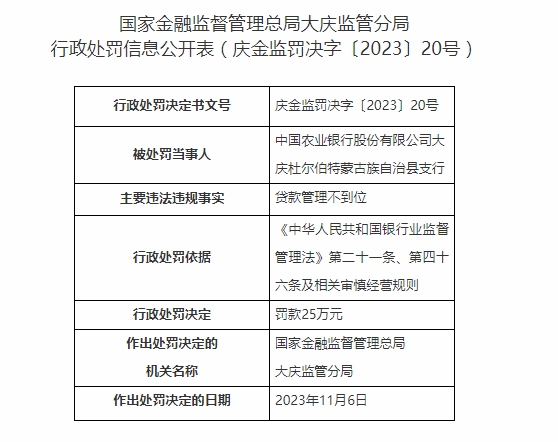 国家金融监督管理总局大庆监管分局
行政处罚信息公开表（庆金监罚决字〔2023〕20号）

| 行政处罚决定书文号 | 庆金监罚决字〔2023〕20号 |
|---|---|
| 被处罚当事人 | 中国农业银行股份有限公司大庆杜尔伯特蒙古族自治县支行 |
| 主要违法违规事实 | 贷款管理不到位 |
| 行政处罚依据 | 《中华人民共和国银行业监督管理法》第二十一条、第四十六条及相关审慎经营规则 |
| 行政处罚决定 | 罚款25万元 |
| 作出处罚决定的机关名称 | 国家金融监督管理总局大庆监管分局 |
| 作出处罚决定的日期 | 2023年11月6日 |